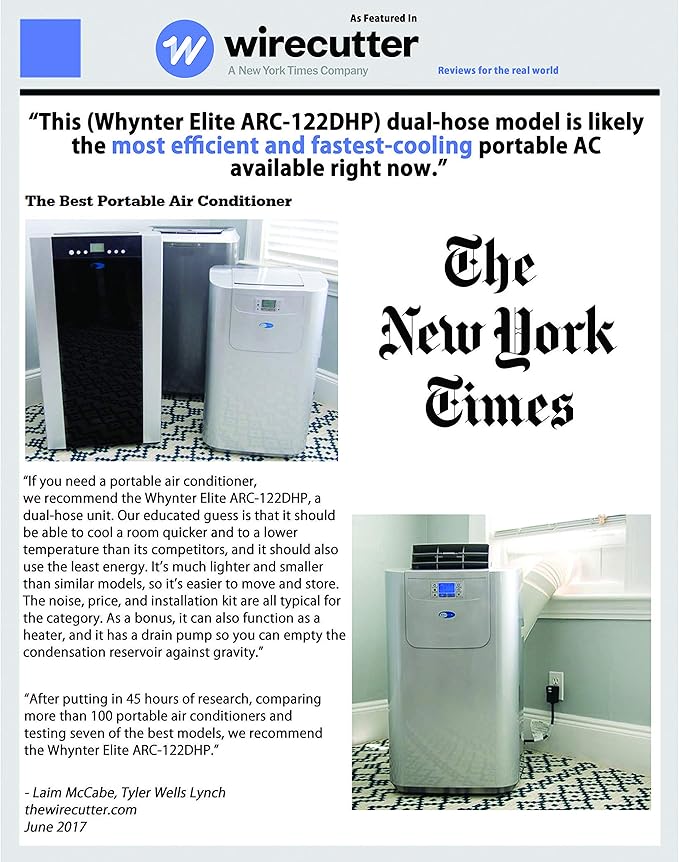 As Featured In

wirecutter
A New York Times Company

Reviews for the real world

"This (Whynter Elite ARC-122DHP) dual-hose model is likely the most efficient and fastest-cooling portable AC available right now."

The Best Portable Air Conditioner

The New York Times

"If you need a portable air conditioner, we recommend the Whynter Elite ARC-122DHP, a dual-hose unit. Our educated guess is that it should be able to cool a room quicker and to a lower temperature than its competitors, and it should also use the least energy. It's much lighter and smaller than similar models, so it's easier to move and store. The noise, price, and installation kit are all typical for the category. As a bonus, it can also function as a heater, and it has a drain pump so you can empty the condensation reservoir against gravity."

"After putting in 45 hours of research, comparing more than 100 portable air conditioners and testing seven of the best models, we recommend the Whynter Elite ARC-122DHP."

- Laim McCabe, Tyler Wells Lynch
thewirecutter.com
June 2017